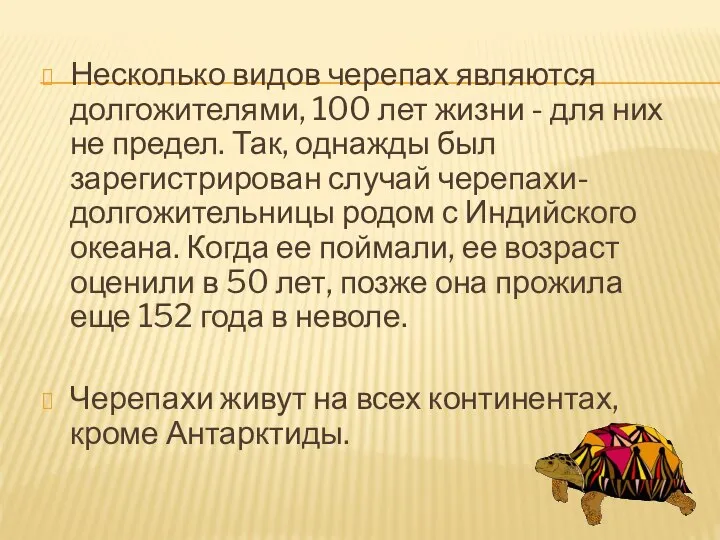 Несколько видов черепах являются долгожителями, 100 лет жизни - для них не предел. Так, однажды был зарегистрирован случай черепахи-долгожительницы родом с Индийского океана. Когда ее поймали, ее возраст оценили в 50 лет, позже она прожила еще 152 года в неволе.

Черепахи живут на всех континентах, кроме Антарктиды.